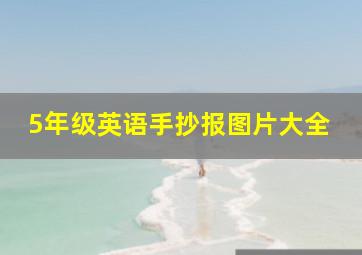 5年级英语手抄报图片大全